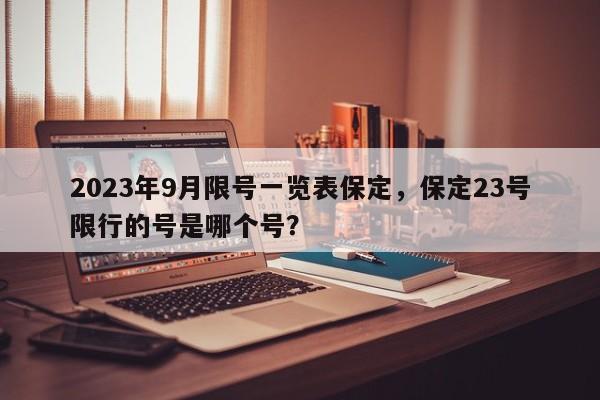 2023年9月限号一览表保定，保定23号限行的号是哪个号？